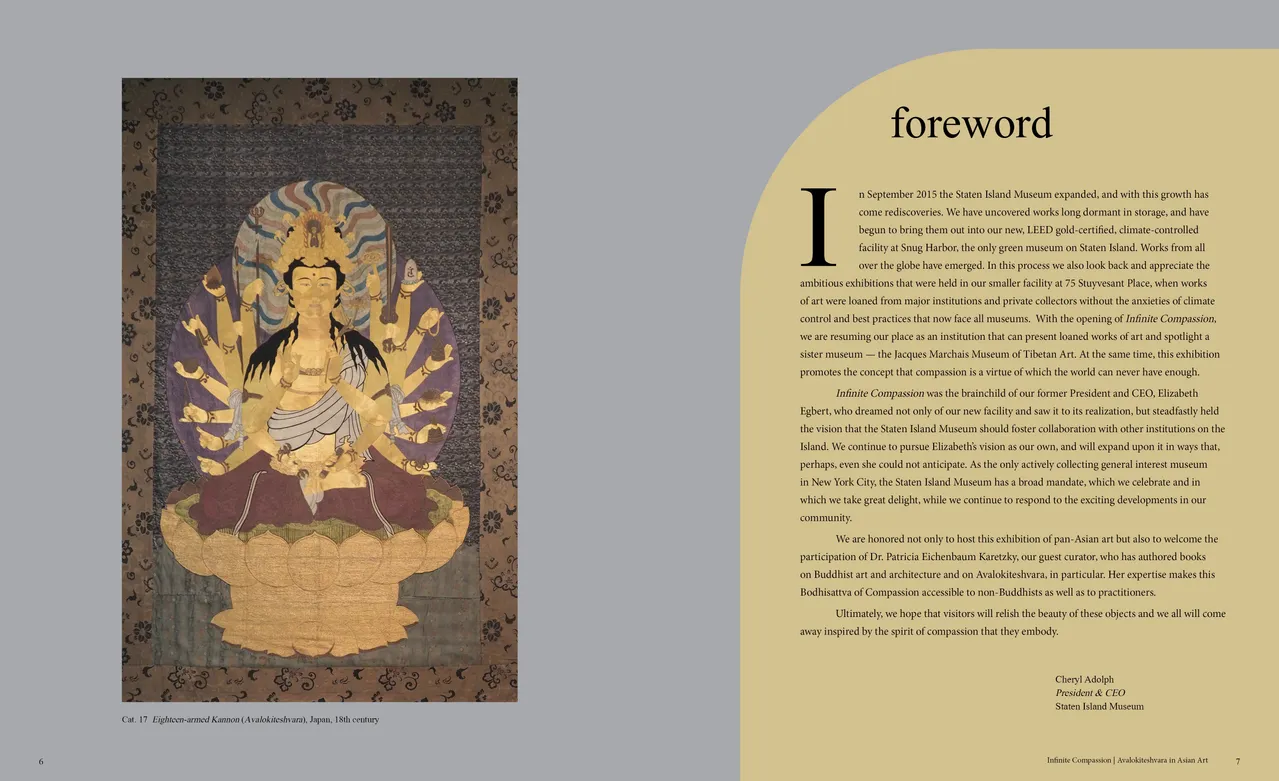 Cat. 17 Eighteen-armed Kannon (Avalokiteshvara), Japan, 18th century

6

foreword

In September 2015 the Staten Island Museum expanded, and with this growth has come rediscoveries. We have uncovered works long dormant in storage, and have begun to bring them out into our new, LEED gold-certified, climate-controlled facility at Snug Harbor, the only green museum on Staten Island. Works from all over the globe have emerged. In this process we also look back and appreciate the ambitious exhibitions that were held in our smaller facility at 75 Stuyvesant Place, when works of art were loaned from major institutions and private collectors without the anxieties of climate control and best practices that now face all museums. With the opening of Infinite Compassion, we are resuming our place as an institution that can present loaned works of art and spotlight a sister museum — the Jacques Marchais Museum of Tibetan Art. At the same time, this exhibition promotes the concept that compassion is a virtue of which the world can never have enough.

Infinite Compassion was the brainchild of our former President and CEO, Elizabeth Egbert, who dreamed not only of our new facility and saw it to its realization, but steadfastly held the vision that the Staten Island Museum should foster collaboration with other institutions on the Island. We continue to pursue Elizabeth's vision as our own, and will expand upon it in ways that, perhaps, even she could not anticipate. As the only actively collecting general interest museum in New York City, the Staten Island Museum has a broad mandate, which we celebrate and in which we take great delight, while we continue to respond to the exciting developments in our community.

We are honored not only to host this exhibition of pan-Asian art but also to welcome the participation of Dr. Patricia Eichenbaum Karetzky, our guest curator, who has authored books on Buddhist art and architecture and on Avalokiteshvara, in particular. Her expertise makes this Bodhisattva of Compassion accessible to non-Buddhists as well as to practitioners.

Ultimately, we hope that visitors will relish the beauty of these objects and we all will come away inspired by the spirit of compassion that they embody.

Cheryl Adolph
President & CEO
Staten Island Museum

Infinite Compassion | Avalokiteshvara in Asian Art 7